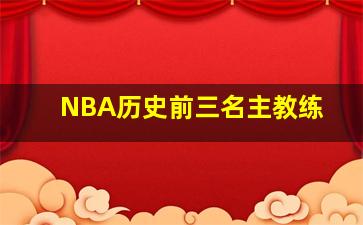 NBA历史前三名主教练